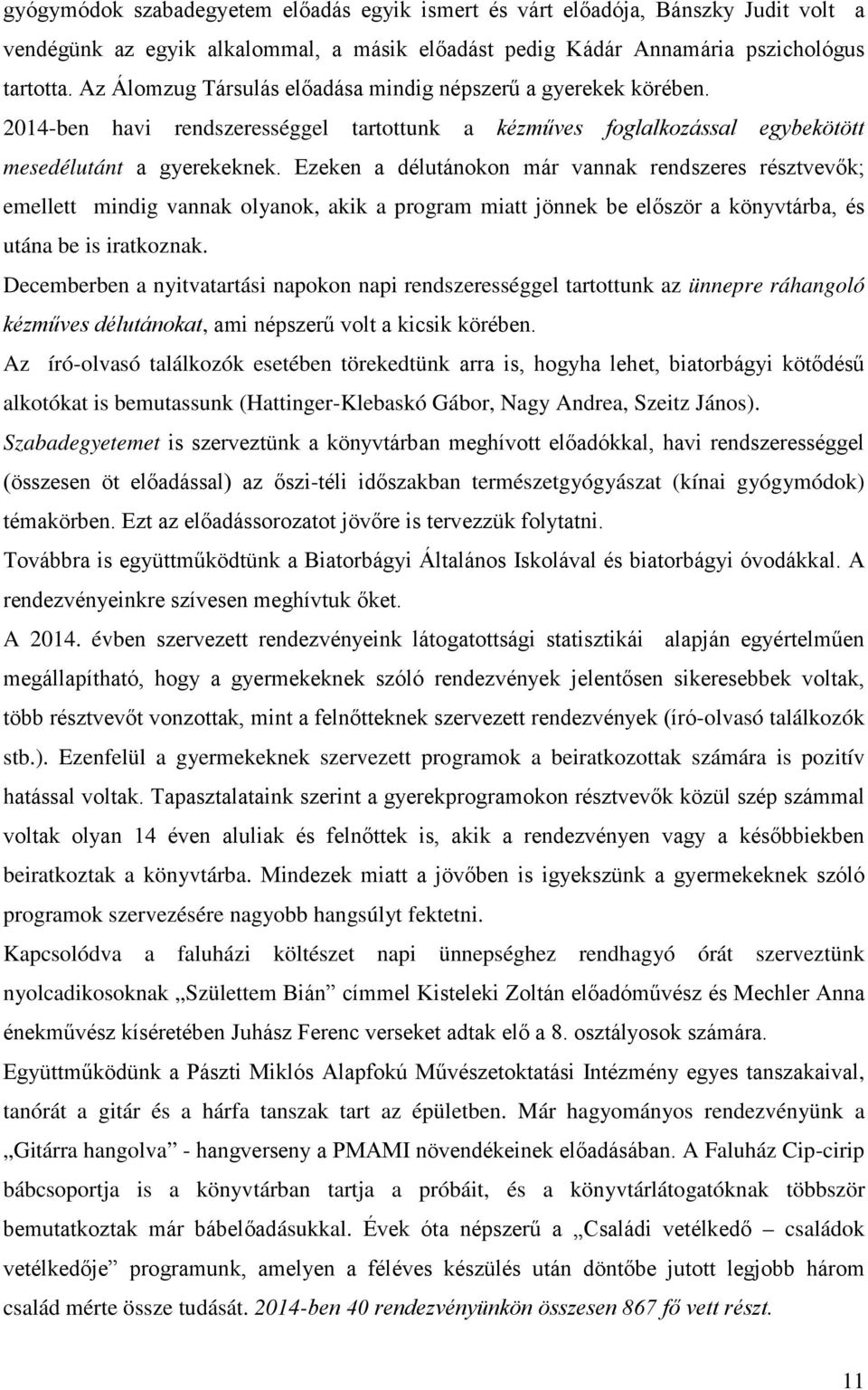 gyógymódok szabadegyetem előadás egyik ismert és várt előadója, Bánszky Judit volt a vendégünk az egyik alkalommal, a másik előadást pedig Kádár Annamária pszichológus tartotta. Az Álomzug Társulás előadása mindig népszerű a gyerekek körében. 2014-ben havi rendszerességgel tartottunk a kézműves foglalkozással egybekötött mesedélutánt a gyerekeknek. Ezeken a délutánokon már vannak rendszeres résztvevők; emellett mindig vannak olyanok, akik a program miatt jönnek be először a könyvtárba, és utána be is iratkoznak.

Decemberben a nyitvatartási napokon napi rendszerességgel tartottunk az ünnepre ráhangoló kézműves délutánokat, ami népszerű volt a kicsik körében.

Az író-olvasó találkozók esetében törekedtünk arra is, hogyha lehet, biatorbágyi kötődésű alkotókat is bemutassunk (Hattinger-Klebaskó Gábor, Nagy Andrea, Szeitz János).

Szabadegyetemet is szerveztünk a könyvtárban meghívott előadókkal, havi rendszerességgel (összesen öt előadással) az őszi-téli időszakban természetgyógyászat (kínai gyógymódok) témakörben. Ezt az előadássorozatot jövőre is tervezzük folytatni.

Továbbra is együttműködtünk a Biatorbágyi Általános Iskolával és biatorbágyi óvodákkal. A rendezvényeinkre szívesen meghívtuk őket.

A 2014. évben szervezett rendezvényeink látogatottsági statisztikái alapján egyértelműen megállapítható, hogy a gyermekeknek szóló rendezvények jelentősen sikeresebbek voltak, több résztvevőt vonzottak, mint a felnőtteknek szervezett rendezvények (író-olvasó találkozók stb.). Ezenfelül a gyermekeknek szervezett programok a beiratkozottak számára is pozitív hatással voltak. Tapasztalataink szerint a gyerekprogramokon résztvevők közül szép számmal voltak olyan 14 éven aluliak és felnőttek is, akik a rendezvényen vagy a későbbiekben beiratkoztak a könyvtárba. Mindezek miatt a jövőben is igyekszünk a gyermekeknek szóló programok szervezésére nagyobb hangsúlyt fektetni.

Kapcsolódva a faluházi költészet napi ünnepséghez rendhagyó órát szerveztünk nyolcadikosoknak „Születtem Bián” címmel Kisteleki Zoltán előadóművész és Mechler Anna énekművész kíséretében Juhász Ferenc verseket adtak elő a 8. osztályosok számára.

Együttműködünk a Pászti Miklós Alapfokú Művészetoktatási Intézmény egyes tanszakaival, tanórát a gitár és a hárfa tanszak tart az épületben. Már hagyományos rendezvényünk a „Gitárra hangolva” - hangverseny a PMAMI növendékeinek előadásában. A Faluház Cip-cirip bábcsoportja a könyvtárban tartja a próbáit, és a könyvtárlátogatóknak többször bemutatkoztak már bábelőadásukkal. Évek óta népszerű a „Családi vetélkedő – családok vetélkedője” programunk, amelyen a féléves készülés után döntőbe jutott legjobb három család mérte össze tudását. 2014-ben 40 rendezvényünkön összesen 867 fő vett részt.

11